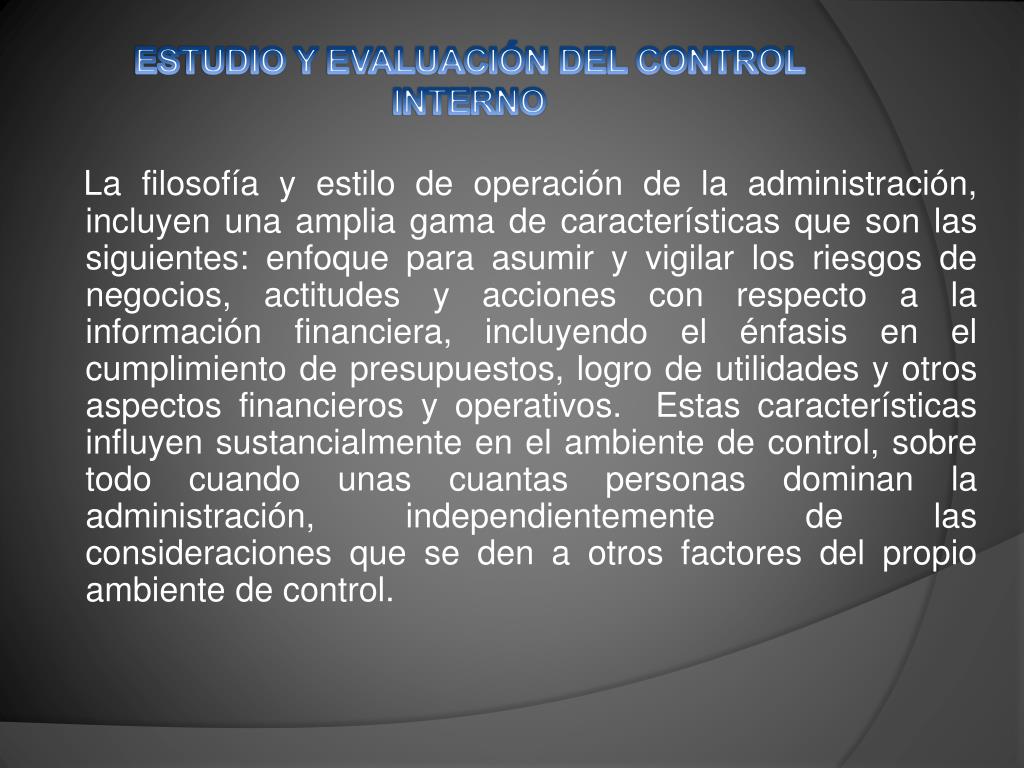 ESTUDIO Y EVALUACIÓN DEL CONTROL INTERNO

La filosofía y estilo de operación de la administración, incluyen una amplia gama de características que son las siguientes: enfoque para asumir y vigilar los riesgos de negocios, actitudes y acciones con respecto a la información financiera, incluyendo el énfasis en el cumplimiento de presupuestos, logro de utilidades y otros aspectos financieros y operativos. Estas características influyen sustancialmente en el ambiente de control, sobre todo cuando unas cuantas personas dominan la administración, independientemente de las consideraciones que se den a otros factores del propio ambiente de control.